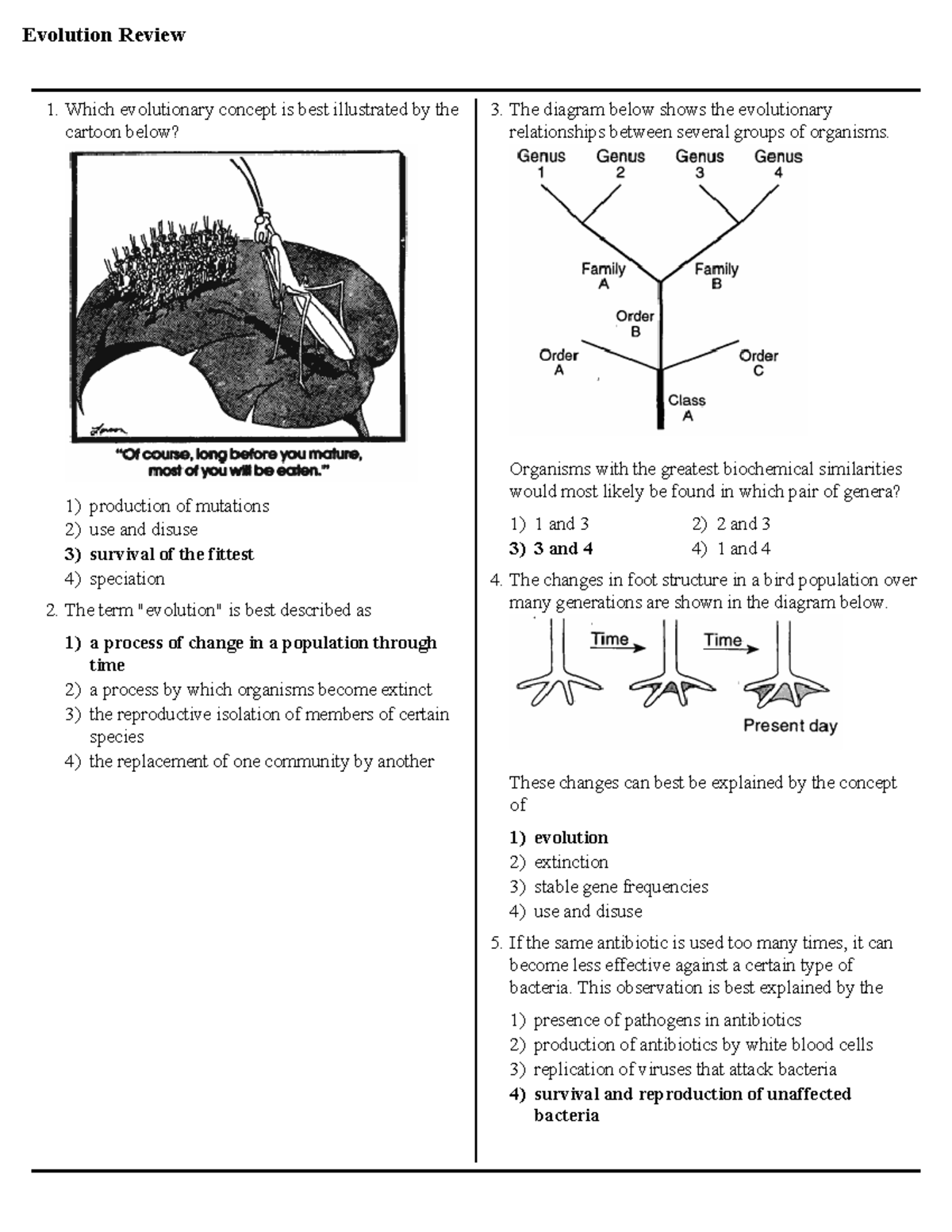 Evolution Review

1. Which evolutionary concept is best illustrated by the cartoon below?

"Of course, long before you mature, most of you will be eaten."

1) production of mutations
2) use and disuse
3) survival of the fittest
4) speciation

2. The term "evolution" is best described as

1) a process of change in a population through time
2) a process by which organisms become extinct
3) the reproductive isolation of members of certain species
4) the replacement of one community by another

3. The diagram below shows the evolutionary relationships between several groups of organisms.

Genus 1 Genus 2 Genus 3 Genus 4

Family A Family B

Order B

Order A Order C

Class A

Organisms with the greatest biochemical similarities would most likely be found in which pair of genera?

1) 1 and 3
2) 2 and 3
3) 3 and 4
4) 1 and 4

4. The changes in foot structure in a bird population over many generations are shown in the diagram below.

Time Time

Present day

These changes can best be explained by the concept of

1) evolution
2) extinction
3) stable gene frequencies
4) use and disuse

5. If the same antibiotic is used too many times, it can become less effective against a certain type of bacteria. This observation is best explained by the

1) presence of pathogens in antibiotics
2) production of antibiotics by white blood cells
3) replication of viruses that attack bacteria
4) survival and reproduction of unaffected bacteria